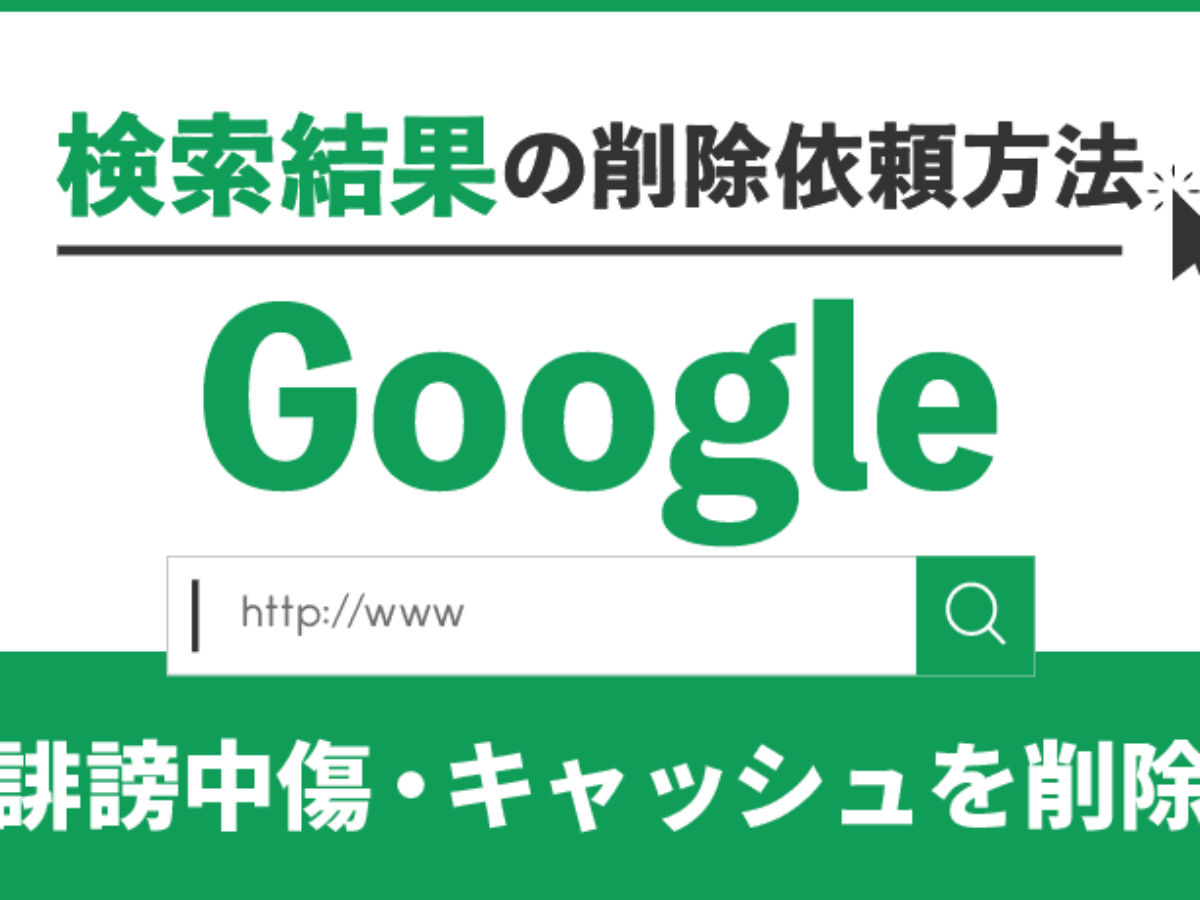 検索結果の削除依頼方法

Google

http://www

誹謗中傷・キャッシュを削除